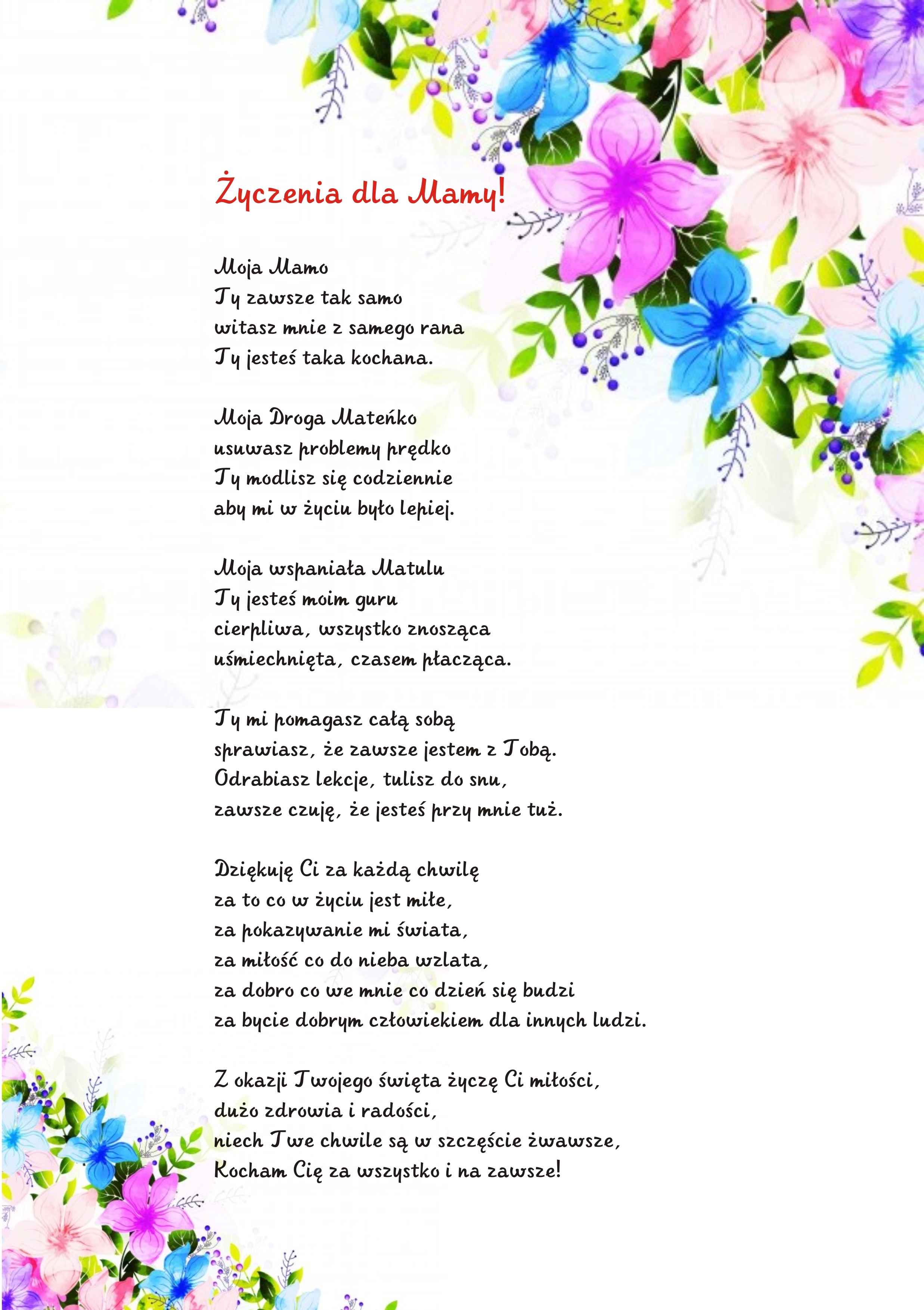 Życzenia dla Mamy!

Moja Mamo
Ty zawsze tak samo
witasz mnie z samego rana
Ty jesteś taka kochana.

Moja Droga Mateńko
usuwasz problemy prędko
Ty modlisz się codziennie
aby mi w życiu było lepiej.

Moja wspaniała Matulu
Ty jesteś moim guru
cierpliwa, wszystko znosząca
uśmiechnięta, czasem płacząca.

Ty mi pomagasz całą sobą
sprawiasz, że zawsze jestem z Tobą.
Odrabiasz lekcje, tulisz do snu,
zawsze czuję, że jesteś przy mnie tuż.

Dziękuję Ci za każdą chwilę
za to co w życiu jest miłe,
za pokazywanie mi świata,
za miłość co do nieba wzlata,
za dobro co we mnie co dzień się budzi
za bycie dobrym człowiekiem dla innych ludzi.

Z okazji Twojego święta życzę Ci miłości,
dużo zdrowia i radości,
niech Twe chwile są w szczęście żwawsze,
Kocham Cię za wszystko i na zawsze!